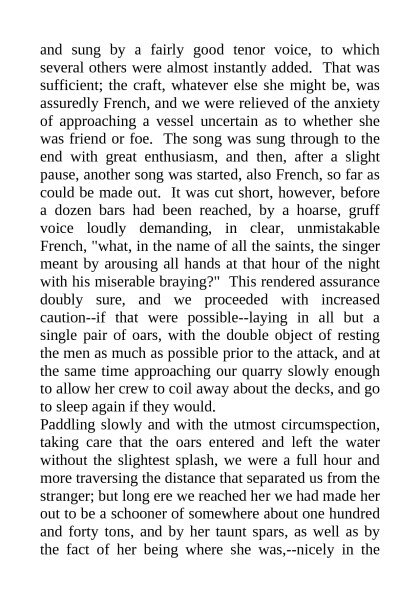 and sung by a fairly good tenor voice, to which several others were almost instantly added. That was sufficient; the craft, whatever else she might be, was assuredly French, and we were relieved of the anxiety of approaching a vessel uncertain as to whether she was friend or foe. The song was sung through to the end with great enthusiasm, and then, after a slight pause, another song was started, also French, so far as could be made out. It was cut short, however, before a dozen bars had been reached, by a hoarse, gruff voice loudly demanding, in clear, unmistakable French, "what, in the name of all the saints, the singer meant by arousing all hands at that hour of the night with his miserable braying?" This rendered assurance doubly sure, and we proceeded with increased caution--if that were possible--laying in all but a single pair of oars, with the double object of resting the men as much as possible prior to the attack, and at the same time approaching our quarry slowly enough to allow her crew to coil away about the decks, and go to sleep again if they would.
Paddling slowly and with the utmost circumspection, taking care that the oars entered and left the water without the slightest splash, we were a full hour and more traversing the distance that separated us from the stranger; but long ere we reached her we had made her out to be a schooner of somewhere about one hundred and forty tons, and by her taunt spars, as well as by the fact of her being where she was,--nicely in the